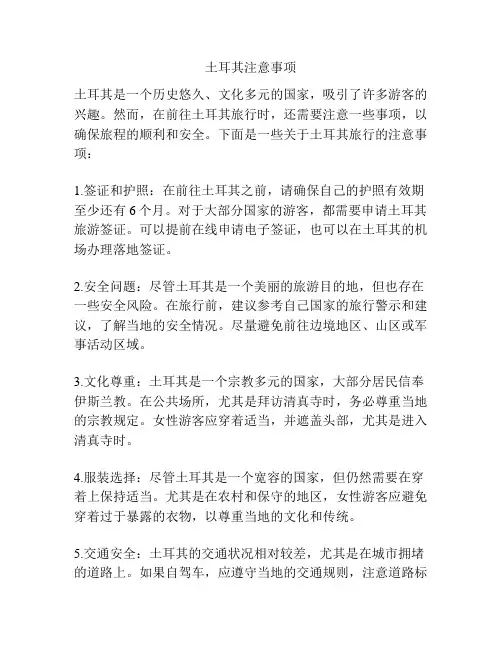 土耳其注意事项

土耳其是一个历史悠久、文化多元的国家，吸引了许多游客的兴趣。然而，在前往土耳其旅行时，还需要注意一些事项，以确保旅程的顺利和安全。下面是一些关于土耳其旅行的注意事项：

1.签证和护照：在前往土耳其之前，请确保自己的护照有效期至少还有6个月。对于大部分国家的游客，都需要申请土耳其旅游签证。可以提前在线申请电子签证，也可以在土耳其的机场办理落地签证。

2.安全问题：尽管土耳其是一个美丽的旅游目的地，但也存在一些安全风险。在旅行前，建议参考自己国家的旅行警示和建议，了解当地的安全情况。尽量避免前往边境地区、山区或军事活动区域。

3.文化尊重：土耳其是一个宗教多元的国家，大部分居民信奉伊斯兰教。在公共场所，尤其是拜访清真寺时，务必尊重当地的宗教规定。女性游客应穿着适当，并遮盖头部，尤其是进入清真寺时。

4.服装选择：尽管土耳其是一个宽容的国家，但仍然需要在穿着上保持适当。尤其是在农村和保守的地区，女性游客应避免穿着过于暴露的衣物，以尊重当地的文化和传统。

5.交通安全：土耳其的交通状况相对较差，尤其是在城市拥堵的道路上。如果自驾车，应遵守当地的交通规则，注意道路标